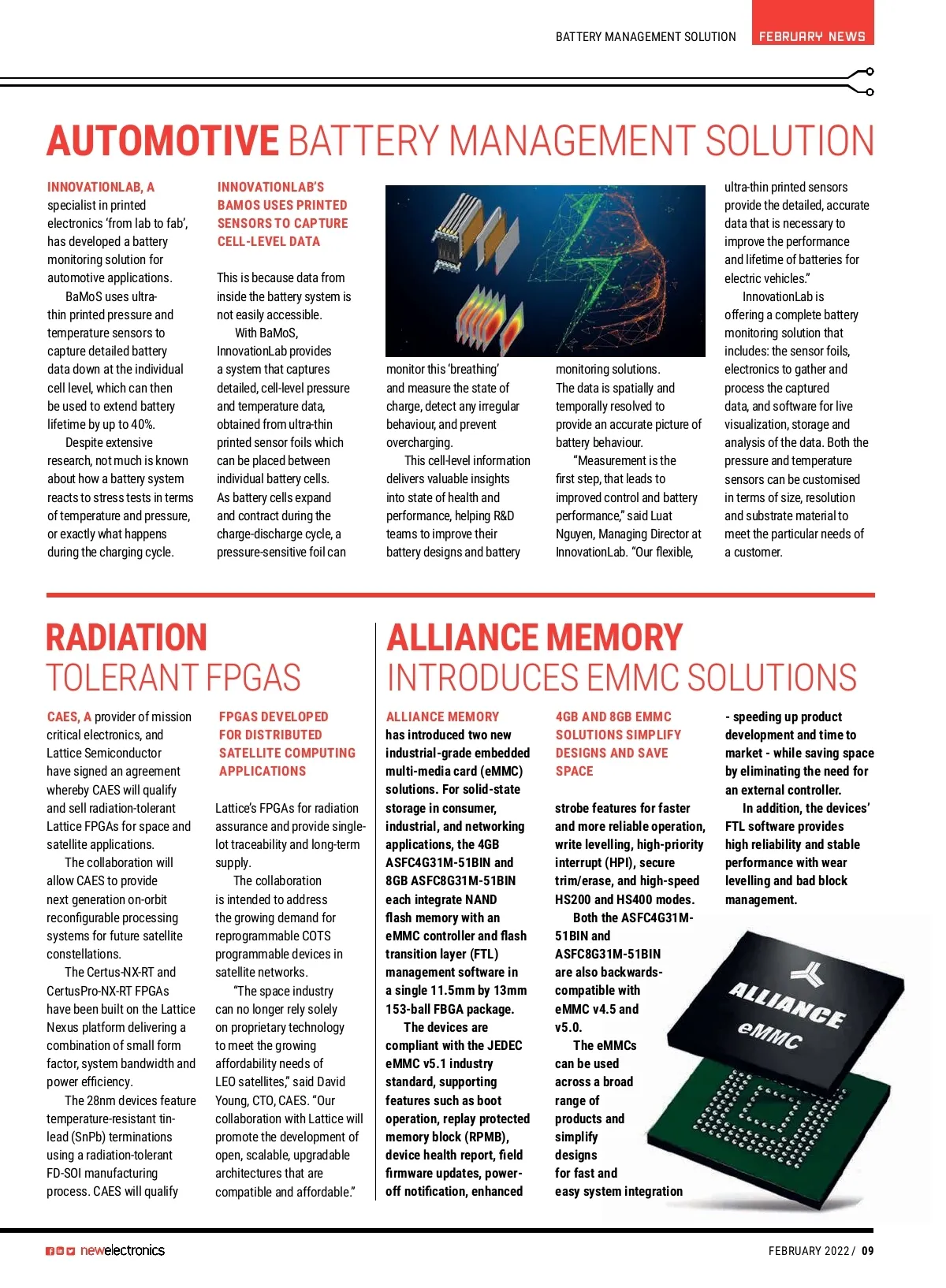 BATTERY MANAGEMENT SOLUTION FEBRUARY NEWS

AUTOMOTIVE BATTERY MANAGEMENT SOLUTION

INNOVATIONLAB, A specialist in printed electronics 'from lab to fab', has developed a battery monitoring solution for automotive applications.

BaMoS uses ultra-thin printed pressure and temperature sensors to capture detailed battery data down at the individual cell level, which can then be used to extend battery lifetime by up to 40%.

Despite extensive research, not much is known about how a battery system reacts to stress tests in terms of temperature and pressure, or exactly what happens during the charging cycle.

INNOVATIONLAB'S BAMOS USES PRINTED SENSORS TO CAPTURE CELL-LEVEL DATA

This is because data from inside the battery system is not easily accessible.

With BaMoS, InnovationLab provides a system that captures detailed, cell-level pressure and temperature data, obtained from ultra-thin printed sensor foils which can be placed between individual battery cells. As battery cells expand and contract during the charge-discharge cycle, a pressure-sensitive foil can monitor this 'breathing' and measure the state of charge, detect any irregular behaviour, and prevent overcharging.

This cell-level information delivers valuable insights into state of health and performance, helping R&D teams to improve their battery designs and battery monitoring solutions. The data is spatially and temporally resolved to provide an accurate picture of battery behaviour.

"Measurement is the first step, that leads to improved control and battery performance," said Luat Nguyen, Managing Director at InnovationLab. "Our flexible, ultra-thin printed sensors provide the detailed, accurate data that is necessary to improve the performance and lifetime of batteries for electric vehicles."

InnovationLab is offering a complete battery monitoring solution that includes: the sensor foils, electronics to gather and process the captured data, and software for live visualization, storage and analysis of the data. Both the pressure and temperature sensors can be customised in terms of size, resolution and substrate material to meet the particular needs of a customer.

RADIATION TOLERANT FPGAS

CAES, A provider of mission critical electronics, and Lattice Semiconductor have signed an agreement whereby CAES will qualify and sell radiation-tolerant Lattice FPGAs for space and satellite applications.

The collaboration will allow CAES to provide next generation on-orbit reconfigurable processing systems for future satellite constellations.

The Certus-NX-RT and CertusPro-NX-RT FPGAs have been built on the Lattice Nexus platform delivering a combination of small form factor, system bandwidth and power efficiency.

The 28nm devices feature temperature-resistant tin-lead (SnPb) terminations using a radiation-tolerant FD-SOI manufacturing process. CAES will qualify

FPGAS DEVELOPED FOR DISTRIBUTED SATELLITE COMPUTING APPLICATIONS

Lattice's FPGAs for radiation assurance and provide single-lot traceability and long-term supply.

The collaboration is intended to address the growing demand for reprogrammable COTS programmable devices in satellite networks.

"The space industry can no longer rely solely on proprietary technology to meet the growing affordability needs of LEO satellites," said David Young, CTO, CAES. "Our collaboration with Lattice will promote the development of open, scalable, upgradable architectures that are compatible and affordable."

ALLIANCE MEMORY INTRODUCES EMMC SOLUTIONS

ALLIANCE MEMORY has introduced two new industrial-grade embedded multi-media card (eMMC) solutions. For solid-state storage in consumer, industrial, and networking applications, the 4GB ASFC4G31M-51BIN and 8GB ASFC8G31M-51BIN each integrate NAND flash memory with an eMMC controller and flash transition layer (FTL) management software in a single 11.5mm by 13mm 153-ball FBGA package.

The devices are compliant with the JEDEC eMMC v5.1 industry standard, supporting features such as boot operation, replay protected memory block (RPMB), device health report, field firmware updates, power-off notification, enhanced

4GB AND 8GB EMMC SOLUTIONS SIMPLIFY DESIGNS AND SAVE SPACE

strobe features for faster and more reliable operation, write levelling, high-priority interrupt (HPI), secure trim/erase, and high-speed HS200 and HS400 modes.

Both the ASFC4G31M-51BIN and ASFC8G31M-51BIN are also backwards-compatible with eMMC v4.5 and v5.0.

The eMMCs can be used across a broad range of products and simplify designs for fast and easy system integration

- speeding up product development and time to market - while saving space by eliminating the need for an external controller.

In addition, the devices' FTL software provides high reliability and stable performance with wear levelling and bad block management.

ALLIANCE eMMC

newelectronics

FEBRUARY 2022 / 09